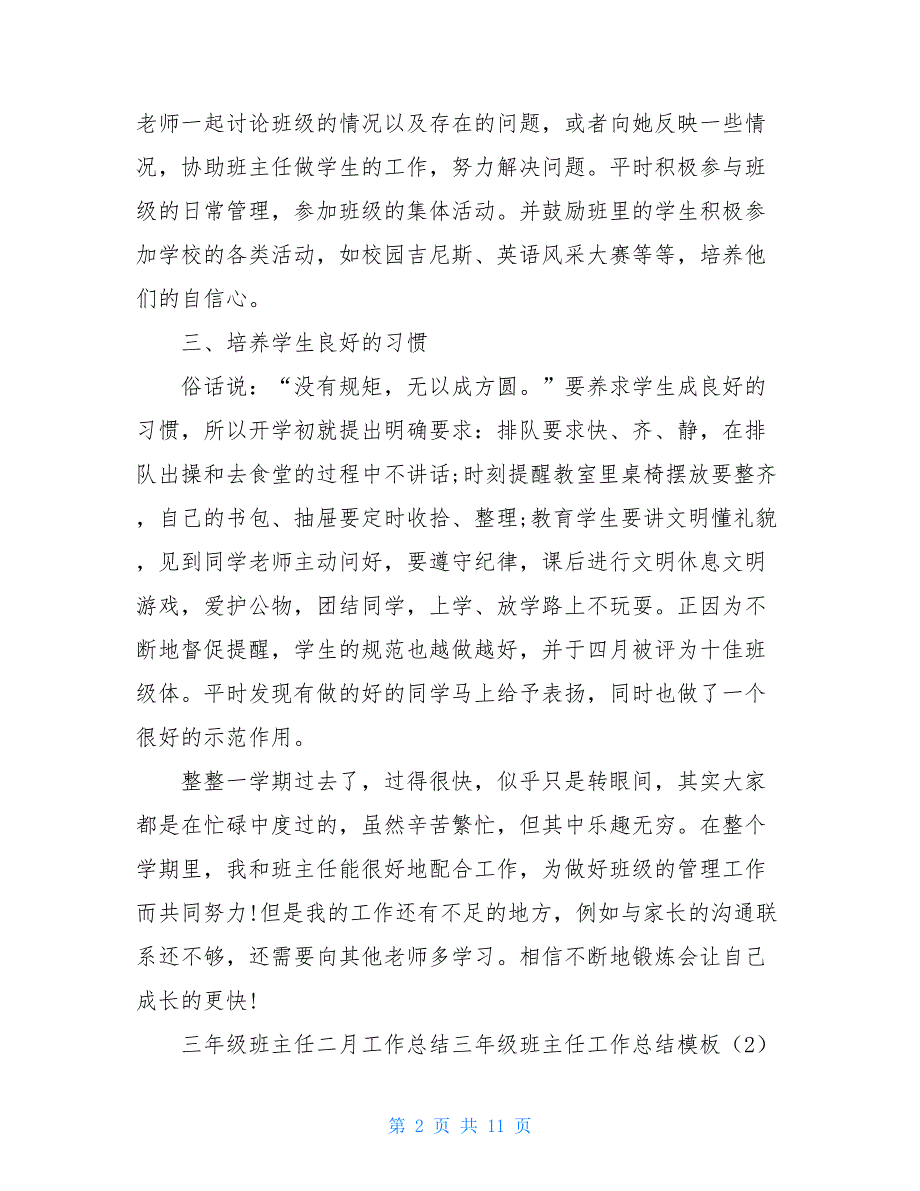 老师一起讨论班级的情况以及存在的问题，或者向她反映一些情况，协助班主任做学生的工作，努力解决问题。平时积极参与班级的日常管理，参加班级的集体活动。并鼓励班里的学生积极参加学校的各类活动，如校园吉尼斯、英语风采大赛等等，培养他们的自信心。

三、培养学生良好的习惯

俗话说：“没有规矩，无以成方圆。”要养求学生成良好的习惯，所以开学初就提出明确要求：排队要求快、齐、静，在排队出操和去食堂的过程中不讲话;时刻提醒教室里桌椅摆放要整齐，自己的书包、抽屉要定时收拾、整理;教育学生要讲文明懂礼貌，见到同学老师主动问好，要遵守纪律，课后进行文明休息文明游戏，爱护公物，团结同学，上学、放学路上不玩耍。正因为不断地督促提醒，学生的规范也越做越好，并于四月被评为十佳班级体。平时发现有做的好的同学马上给予表扬，同时也做了一个很好的示范作用。

整整一学期过去了，过得很快，似乎只是转眼间，其实大家都是在忙碌中度过的，虽然辛苦繁忙，但其中乐趣无穷。在整个学期里，我和班主任能很好地配合工作，为做好班级的管理工作而共同努力!但是我的工作还有不足的地方，例如与家长的沟通联系还不够，还需要向其他老师多学习。相信不断地锻炼会让自己成长的更快!

三年级班主任二月工作总结三年级班主任工作总结模板（2）

第 2 页 共 11 页